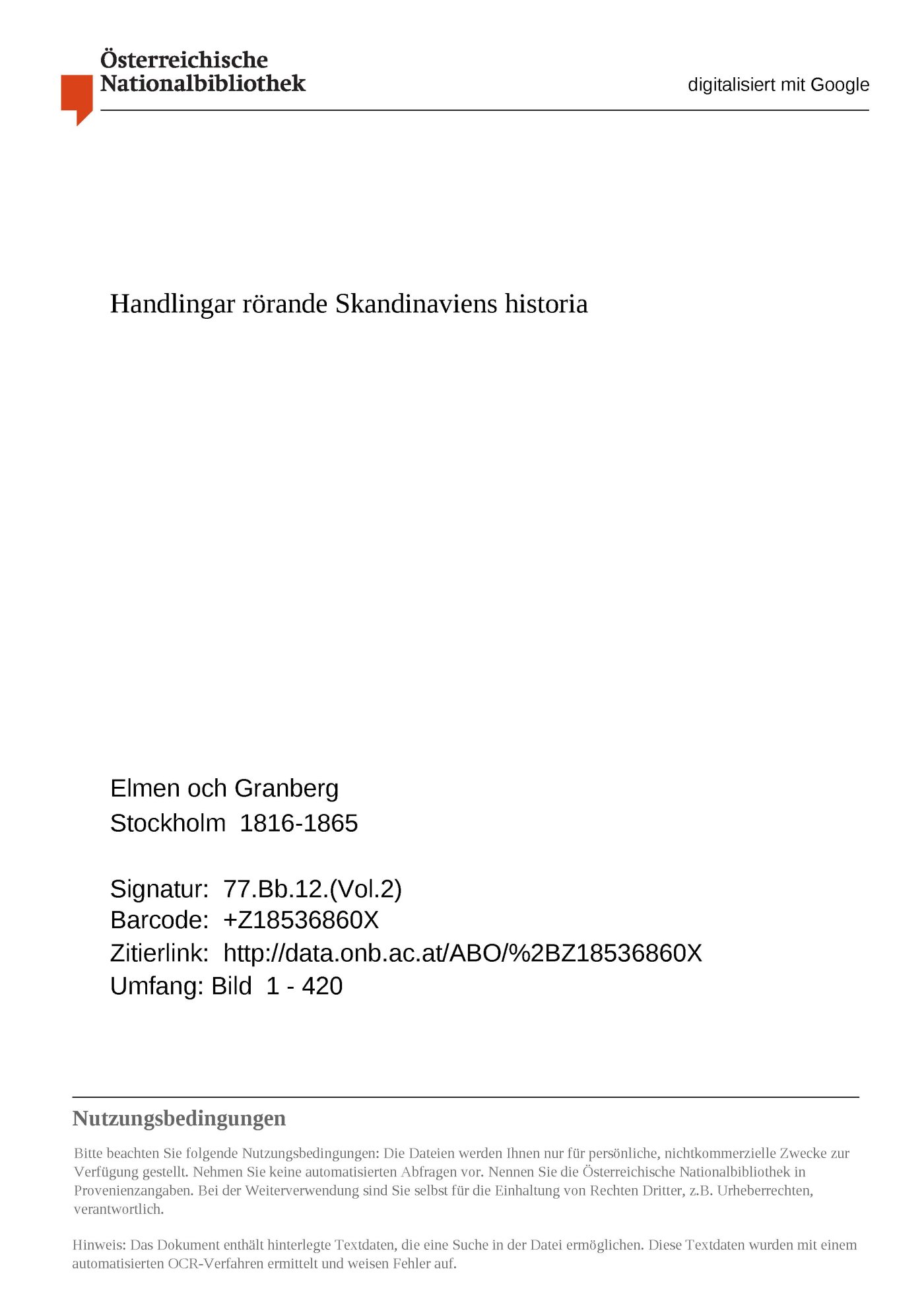 Österreichische
Nationalbibliothek

digitalisiert mit Google

Handlingar rörande Skandinaviens historia

Elmen och Granberg
Stockholm 1816-1865

Signatur: 77.Bb.12.(Vol.2)
Barcode: +Z18536860X
Zitierlink: http://data.onb.ac.at/ABO/%2BZ18536860X
Umfang: Bild 1 - 420

Nutzungsbedingungen

Bitte beachten Sie folgende Nutzungsbedingungen: Die Dateien werden Ihnen nur für persönliche, nichtkommerzielle Zwecke zur Verfügung gestellt. Nehmen Sie keine automatisierten Abfragen vor. Nennen Sie die Österreichische Nationalbibliothek in Provenienzangaben. Bei der Weiterverwendung sind Sie selbst für die Einhaltung von Rechten Dritter, z.B. Urheberrechten, verantwortlich.

Hinweis: Das Dokument enthält hinterlegte Textdaten, die eine Suche in der Datei ermöglichen. Diese Textdaten wurden mit einem automatisierten OCR-Verfahren ermittelt und weisen Fehler auf.